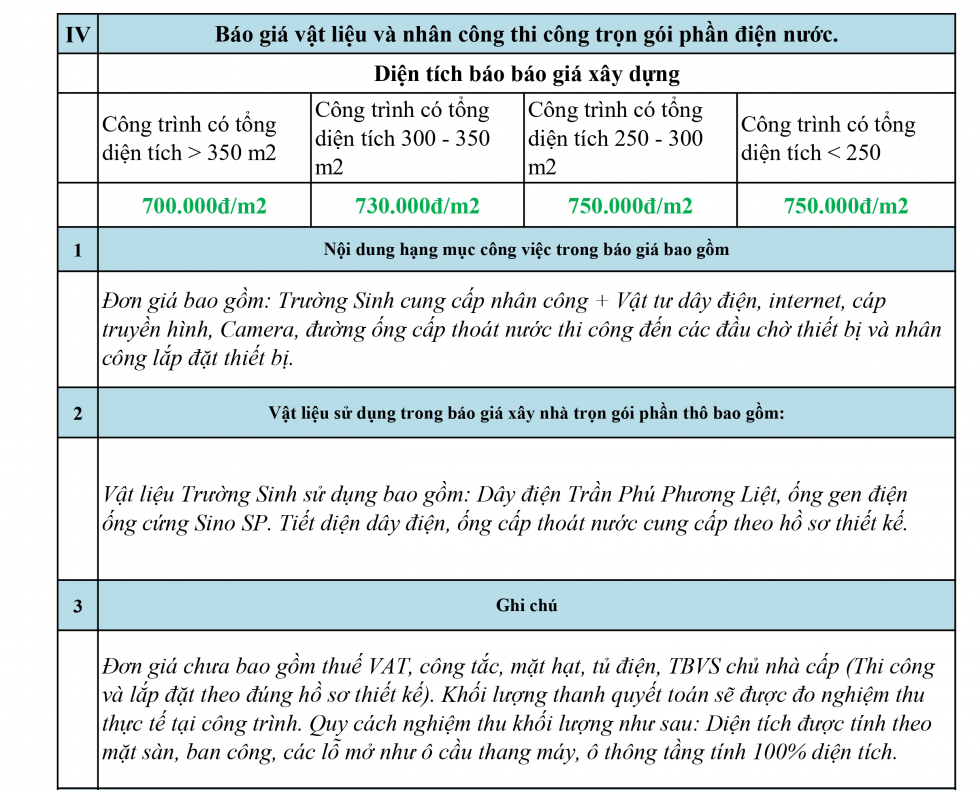 | IV | Báo giá vật liệu và nhân công thi công trọn gói phần điện nước. | | | |
|---|---|---|---|---|
| | Diện tích báo báo giá xây dựng | | | |
| | Công trình có tổng diện tích > 350 m2 | Công trình có tổng diện tích 300 - 350 m2 | Công trình có tổng diện tích 250 - 300 m2 | Công trình có tổng diện tích < 250 |
| | 700.000đ/m2 | 730.000đ/m2 | 750.000đ/m2 | 750.000đ/m2 |
| 1 | Nội dung hạng mục công việc trong báo giá bao gồm | | | |
| | Đơn giá bao gồm: Trường Sinh cung cấp nhân công + Vật tư dây điện, internet, cáp truyền hình, Camera, đường ống cấp thoát nước thi công đến các đầu chờ thiết bị và nhân công lắp đặt thiết bị. | | | |
| 2 | Vật liệu sử dụng trong báo giá xây nhà trọn gói phần thô bao gồm: | | | |
| | Vật liệu Trường Sinh sử dụng bao gồm: Dây điện Trần Phú Phương Liệt, ống gen điện ống cứng Sino SP. Tiết diện dây điện, ống cấp thoát nước cung cấp theo hồ sơ thiết kế. | | | |
| 3 | Ghi chú | | | |
| | Đơn giá chưa bao gồm thuế VAT, công tắc, mặt hạt, tủ điện, TBVS chủ nhà cấp (Thi công và lắp đặt theo đúng hồ sơ thiết kế). Khối lượng thanh quyết toán sẽ được đo nghiệm thu thực tế tại công trình. Quy cách nghiệm thu khối lượng như sau: Diện tích được tính theo mặt sàn, ban công, các lỗ mở như ô cầu thang máy, ô thông tầng tính 100% diện tích. | | | |